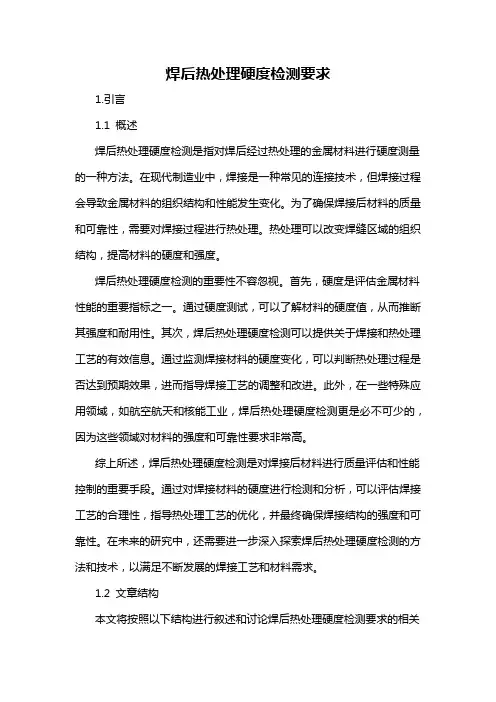 焊后热处理硬度检测要求

1.引言

1.1 概述

焊后热处理硬度检测是指对焊后经过热处理的金属材料进行硬度测量的一种方法。在现代制造业中，焊接是一种常见的连接技术，但焊接过程会导致金属材料的组织结构和性能发生变化。为了确保焊接后材料的质量和可靠性，需要对焊接过程进行热处理。热处理可以改变焊缝区域的组织结构，提高材料的硬度和强度。

焊后热处理硬度检测的重要性不容忽视。首先，硬度是评估金属材料性能的重要指标之一。通过硬度测试，可以了解材料的硬度值，从而推断其强度和耐用性。其次，焊后热处理硬度检测可以提供关于焊接和热处理工艺的有效信息。通过监测焊接材料的硬度变化，可以判断热处理过程是否达到预期效果，进而指导焊接工艺的调整和改进。此外，在一些特殊应用领域，如航空航天和核能工业，焊后热处理硬度检测更是必不可少的，因为这些领域对材料的强度和可靠性要求非常高。

综上所述，焊后热处理硬度检测是对焊接后材料进行质量评估和性能控制的重要手段。通过对焊接材料的硬度进行检测和分析，可以评估焊接工艺的合理性，指导热处理工艺的优化，并最终确保焊接结构的强度和可靠性。在未来的研究中，还需要进一步深入探索焊后热处理硬度检测的方法和技术，以满足不断发展的焊接工艺和材料需求。

1.2 文章结构

本文将按照以下结构进行叙述和讨论焊后热处理硬度检测要求的相关